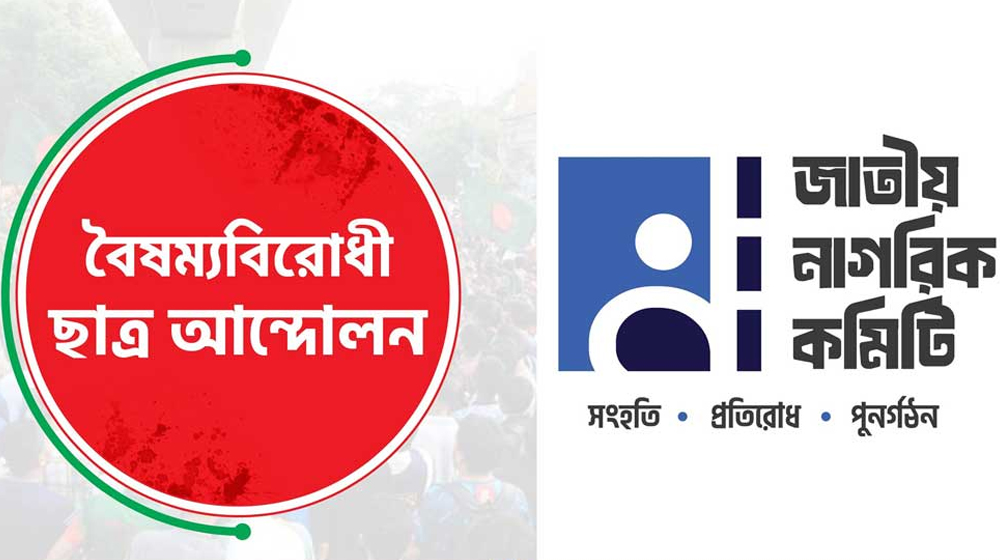 বৈষম্যবিরোধী ছাত্র আন্দোলন

জাতীয় নাগরিক কমিটি

সংহতি • প্রতিরোধ • পুনর্গঠন